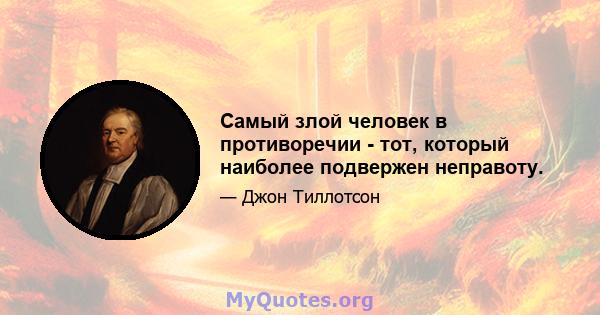 Самый злой человек в противоречии - тот, который наиболее подвержен неправоту.

— Джон Тиллотсон

MyQuotes.org